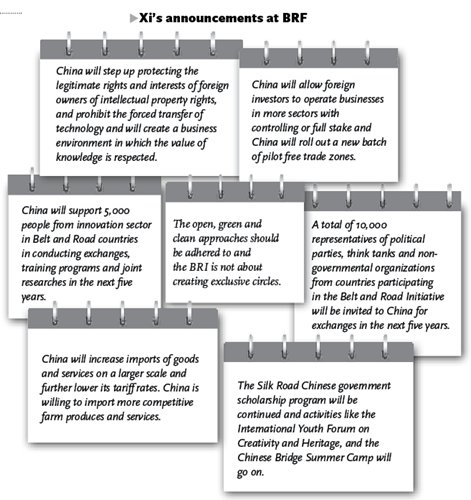 Xi's announcements at BRF

China will step up protecting the legitimate rights and interests of foreign owners of intellectual property rights, and prohibit the forced transfer of technology and will create a business environment in which the value of knowledge is respected.

China will allow foreign investors to operate businesses in more sectors with controlling or full stake and China will roll out a new batch of pilot free trade zones.

China will support 5,000 people from innovation sector in Belt and Road countries in conducting exchanges, training programs and joint researches in the next five years.

The open, green and clean approaches should be adhered to and the BRI is not about creating exclusive circles.

A total of 10,000 representatives of political parties, think tanks and non-governmental organizations from countries participating in the Belt and Road Initiative will be invited to China for exchanges in the next five years.

China will increase imports of goods and services on a larger scale and further lower its tariff rates. China is willing to import more competitive farm produces and services.

The Silk Road Chinese government scholarship program will be continued and activities like the International Youth Forum on Creativity and Heritage, and the Chinese Bridge Summer Camp will go on.